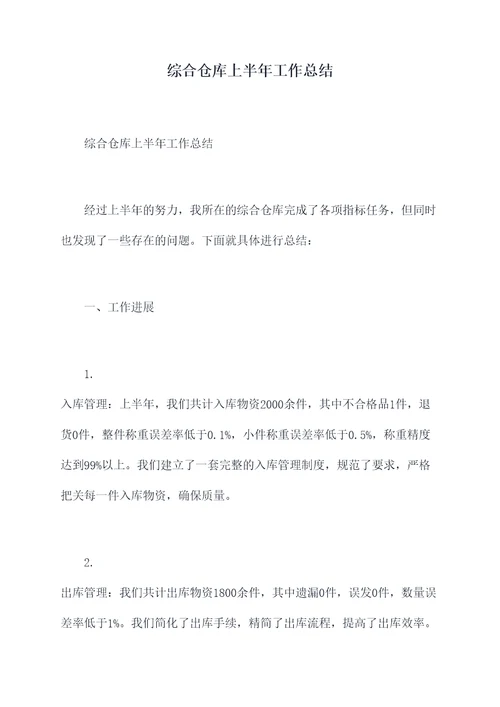 综合仓库上半年工作总结

综合仓库上半年工作总结

经过上半年的努力，我所在的综合仓库完成了各项指标任务，但同时也发现了一些存在的问题。下面就具体进行总结：

一、工作进展

1.

入库管理：上半年，我们共计入库物资2000余件，其中不合格品1件，退货0件，整件称重误差率低于0.1%，小件称重误差率低于0.5%，称重精度达到99%以上。我们建立了一套完整的入库管理制度，规范了要求，严格把关每一件入库物资，确保质量。

2.

出库管理：我们共计出库物资1800余件，其中遗漏0件，误发0件，数量误差率低于1%。我们简化了出库手续，精简了出库流程，提高了出库效率。